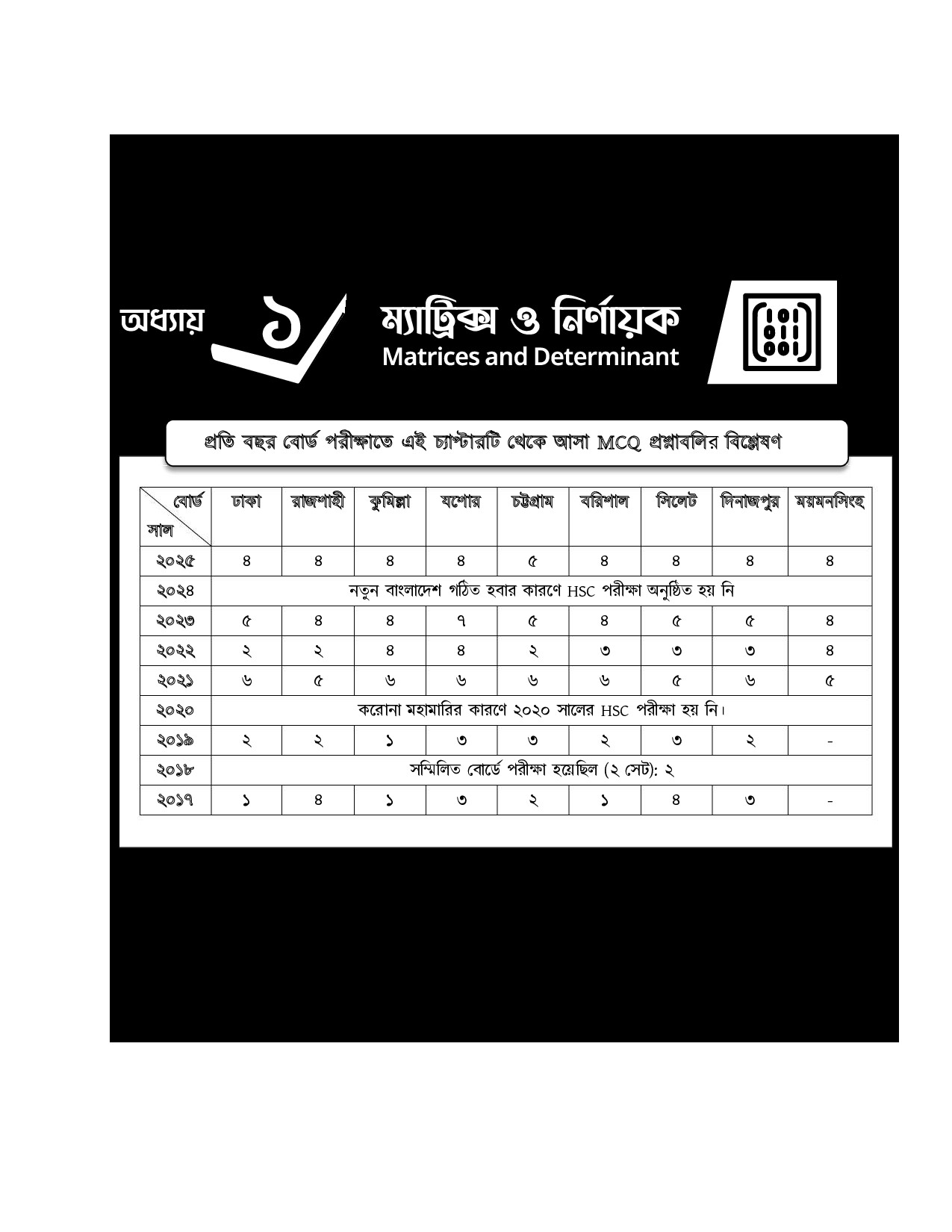 অধ্যায় ১

ম্যাট্রিক্স ও নির্ণায়ক
Matrices and Determinant

প্রতি বছর বোর্ড পরীক্ষাতে এই চ্যাপ্টারটি থেকে আসা MCQ প্রশ্নাবলির বিশ্লেষণ

| বোর্ড / সাল | ঢাকা | রাজশাহী | কুমিল্লা | যশোর | চট্টগ্রাম | বরিশাল | সিলেট | দিনাজপুর | ময়মনসিংহ |
|---|---|---|---|---|---|---|---|---|---|
| ২০২৫ | ৪ | ৪ | ৪ | ৪ | ৫ | ৪ | ৪ | ৪ | ৪ |
| ২০২৪ | নতুন বাংলাদেশ গঠিত হবার কারণে HSC পরীক্ষা অনুষ্ঠিত হয় নি | | | | | | | | |
| ২০২৩ | ৫ | ৪ | ৪ | ৭ | ৫ | ৪ | ৫ | ৫ | ৪ |
| ২০২২ | ২ | ২ | ৪ | ৪ | ২ | ৩ | ৩ | ৩ | ৪ |
| ২০২১ | ৬ | ৫ | ৬ | ৬ | ৬ | ৬ | ৫ | ৬ | ৫ |
| ২০২০ | করোনা মহামারির কারণে ২০২০ সালের HSC পরীক্ষা হয় নি। | | | | | | | | |
| ২০১৯ | ২ | ২ | ১ | ৩ | ৩ | ২ | ৩ | ২ | - |
| ২০১৮ | সম্মিলিত বোর্ডে পরীক্ষা হয়েছিল (২ সেট): ২ | | | | | | | | |
| ২০১৭ | ১ | ৪ | ১ | ৩ | ২ | ১ | ৪ | ৩ | - |